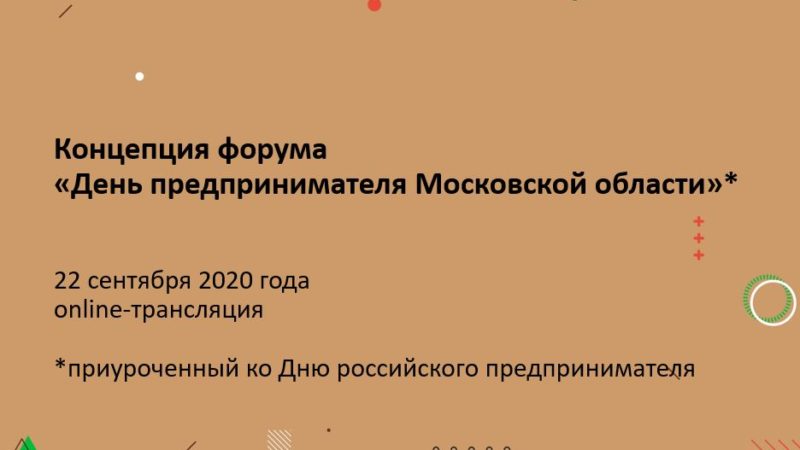 Концепция форума
«День предпринимателя Московской области»*

22 сентября 2020 года
online-трансляция

*приуроченный ко Дню российского предпринимателя